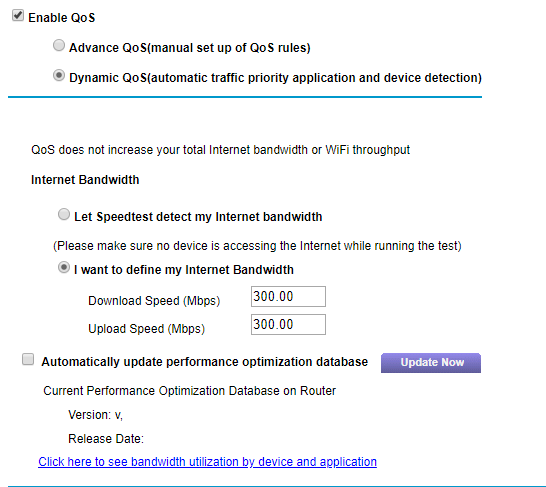 Enable QoS

Advance QoS(manual set up of QoS rules)

Dynamic QoS(automatic traffic priority application and device detection)

QoS does not increase your total Internet bandwidth or WiFi throughput

Internet Bandwidth

Let Speedtest detect my Internet bandwidth

(Please make sure no device is accessing the Internet while running the test)

I want to define my Internet Bandwidth

Download Speed (Mbps) 300.00

Upload Speed (Mbps) 300.00

Automatically update performance optimization database Update Now

Current Performance Optimization Database on Router

Version: v,

Release Date:

Click here to see bandwidth utilization by device and application